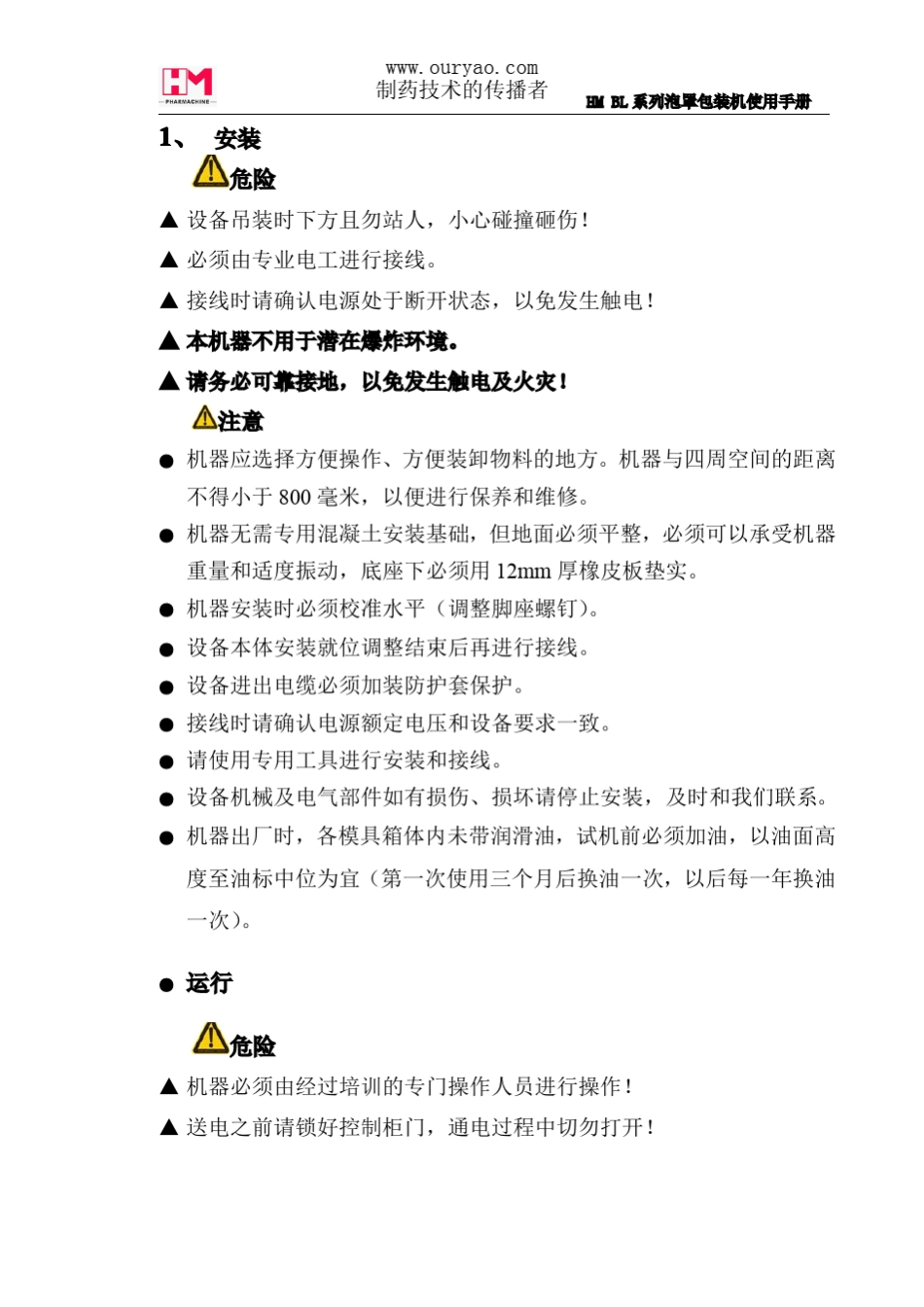 HM
PHARMACHINE

www.ouryao.com
制药技术的传播者

HM BL 系列泡罩包装机使用手册

1、 安装

危险

▲ 设备吊装时下方且勿站人，小心碰撞砸伤！

▲ 必须由专业电工进行接线。

▲ 接线时请确认电源处于断开状态，以免发生触电！

▲ 本机器不用于潜在爆炸环境。

▲ 请务必可靠接地，以免发生触电及火灾！

注意

● 机器应选择方便操作、方便装卸物料的地方。机器与四周空间的距离不得小于 800 毫米，以便进行保养和维修。

● 机器无需专用混凝土安装基础，但地面必须平整，必须可以承受机器重量和适度振动，底座下必须用 12mm 厚橡皮板垫实。

● 机器安装时必须校准水平（调整脚座螺钉）。

● 设备本体安装就位调整结束后再进行接线。

● 设备进出电缆必须加装防护套保护。

● 接线时请确认电源额定电压和设备要求一致。

● 请使用专用工具进行安装和接线。

● 设备机械及电气部件如有损伤、损坏请停止安装，及时和我们联系。

● 机器出厂时，各模具箱体内未带润滑油，试机前必须加油，以油面高度至油标中位为宜（第一次使用三个月后换油一次，以后每一年换油一次）。

● 运行

危险

▲ 机器必须由经过培训的专门操作人员进行操作！

▲ 送电之前请锁好控制柜门，通电过程中切勿打开！